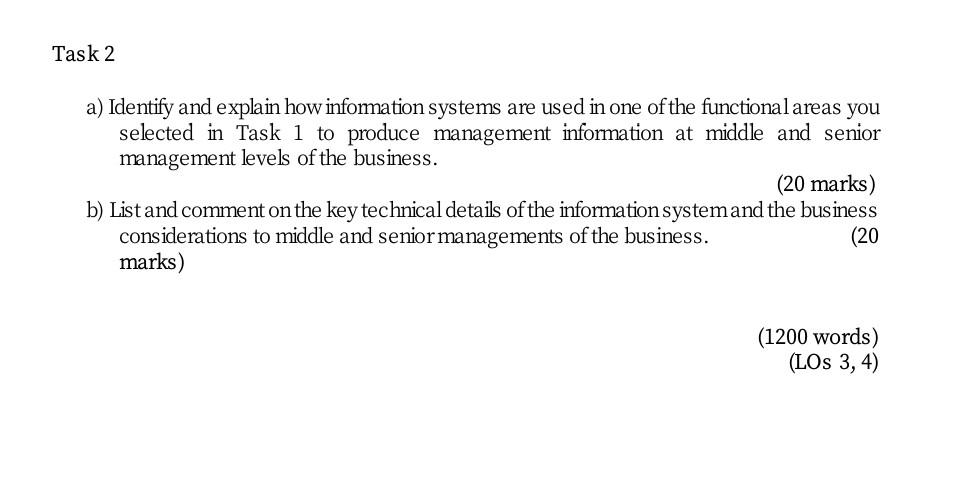 Task 2

a) Identify and explain how information systems are used in one of the functional areas you selected in Task 1 to produce management information at middle and senior management levels of the business.

(20 marks)

b) List and comment on the key technical details of the information system and the business considerations to middle and senior managements of the business. (20 marks)

(1200 words)
(LOs 3, 4)